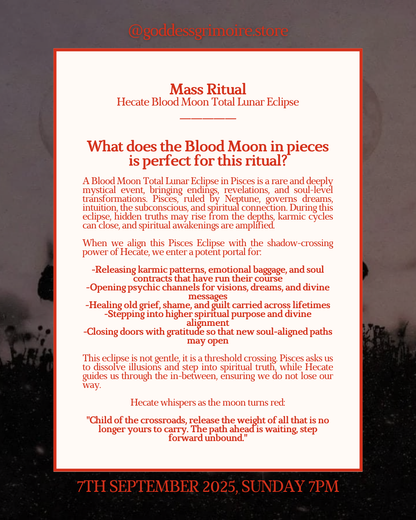 @goddessgrimoire.store

Mass Ritual
Hecate Blood Moon Total Lunar Eclipse

What does the Blood Moon in pieces is perfect for this ritual?

A Blood Moon Total Lunar Eclipse in Pisces is a rare and deeply mystical event, bringing endings, revelations, and soul-level transformations. Pisces, ruled by Neptune, governs dreams, intuition, the subconscious, and spiritual connection. During this eclipse, hidden truths may rise from the depths, karmic cycles can close, and spiritual awakenings are amplified.

When we align this Pisces Eclipse with the shadow-crossing power of Hecate, we enter a potent portal for:

-Releasing karmic patterns, emotional baggage, and soul contracts that have run their course
-Opening psychic channels for visions, dreams, and divine messages
-Healing old grief, shame, and guilt carried across lifetimes
-Stepping into higher spiritual purpose and divine alignment
-Closing doors with gratitude so that new soul-aligned paths may open

This eclipse is not gentle, it is a threshold crossing. Pisces asks us to dissolve illusions and step into spiritual truth, while Hecate guides us through the in-between, ensuring we do not lose our way.

Hecate whispers as the moon turns red:

"Child of the crossroads, release the weight of all that is no longer yours to carry. The path ahead is waiting, step forward unbound."

7TH SEPTEMBER 2025, SUNDAY 7PM